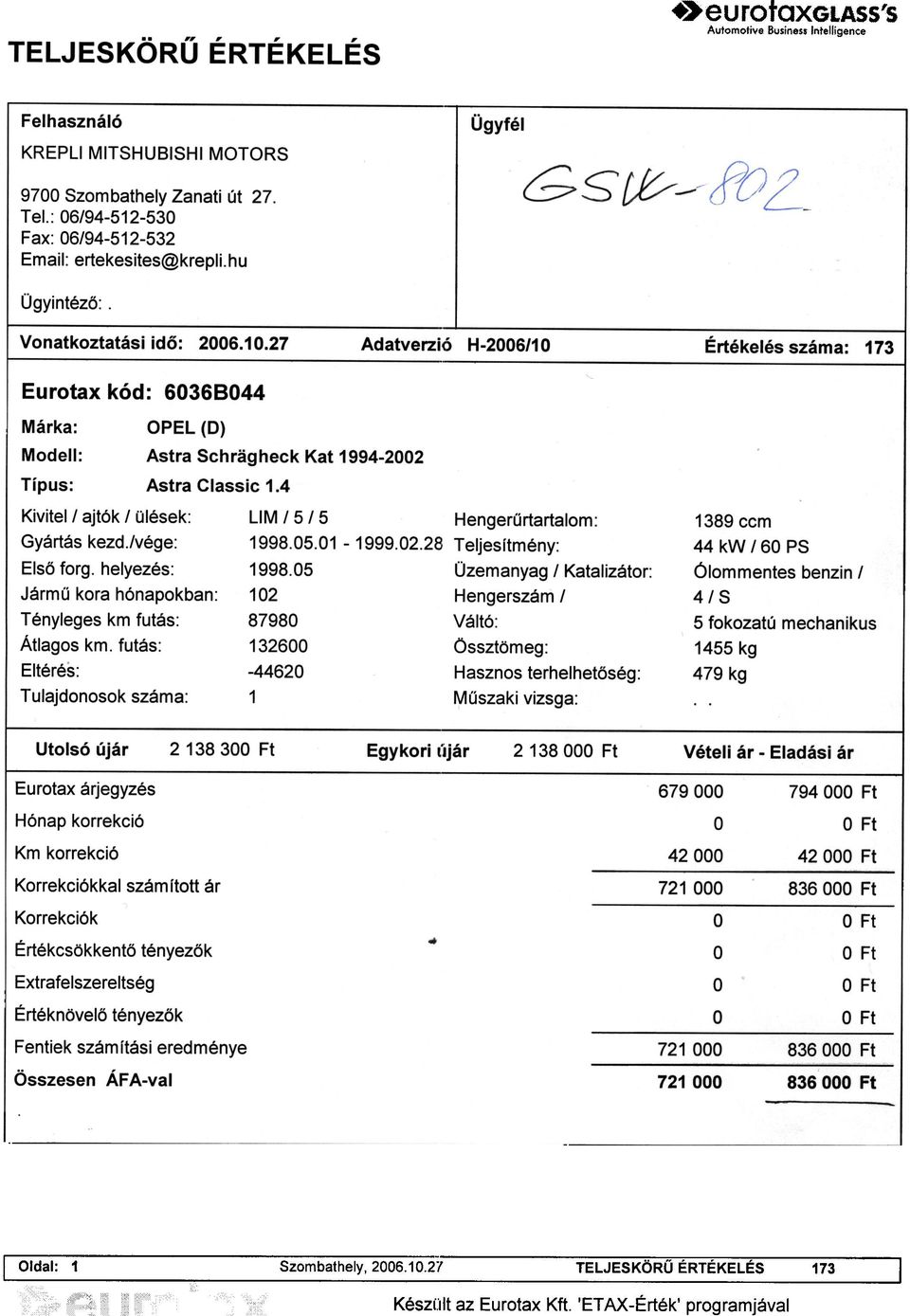 eurotaxGLASS'S
Automotive Business Intelligence

TELJESKÖRŰ ÉRTÉKELÉS

Felhasználó
KREPLI MITSHUBISHI MOTORS

9700 Szombathely Zanati út 27.
Tel.: 06/94-512-530
Fax: 06/94-512-532
Email: ertekesites@krepli.hu

Ügyintéző: .

Ügyfél
GSK-802

Vonatkoztatási idő: 2006.10.27 Adatverzió H-2006/10 Értékelés száma: 173

Eurotax kód: 6036B044

Márka: OPEL (D)
Modell: Astra Schrägheck Kat 1994-2002
Típus: Astra Classic 1.4

Kivitel / ajtók / ülések: LIM / 5 / 5
Gyártás kezd./vége: 1998.05.01 - 1999.02.28
Első forg. helyezés: 1998.05
Jármű kora hónapokban: 102
Tényleges km futás: 87980
Átlagos km. futás: 132600
Eltérés: -44620
Tulajdonosok száma: 1

Hengerűrtartalom: 1389 ccm
Teljesítmény: 44 kW / 60 PS
Üzemanyag / Katalizátor: Ólommentes benzin /
Hengerszám / 4 / S
Váltó: 5 fokozatú mechanikus
Össztömeg: 1455 kg
Hasznos terhelhetőség: 479 kg
Műszaki vizsga: . .

Utolsó újár 2 138 300 Ft Egykori újár 2 138 000 Ft Vételi ár - Eladási ár

| | | |
|---|---|---|
| Eurotax árjegyzés | 679 000 | 794 000 Ft |
| Hónap korrekció | 0 | 0 Ft |
| Km korrekció | 42 000 | 42 000 Ft |
| Korrekciókkal számított ár | 721 000 | 836 000 Ft |
| Korrekciók | 0 | 0 Ft |
| Értékcsökkentő tényezők | 0 | 0 Ft |
| Extrafelszereltség | 0 | 0 Ft |
| Értéknövelő tényezők | 0 | 0 Ft |
| Fentiek számítási eredménye | 721 000 | 836 000 Ft |
| Összesen ÁFA-val | 721 000 | 836 000 Ft |

Oldal: 1 Szombathely, 2006.10.27 TELJESKÖRŰ ÉRTÉKELÉS 173

Készült az Eurotax Kft. 'ETAX-Érték' programjával